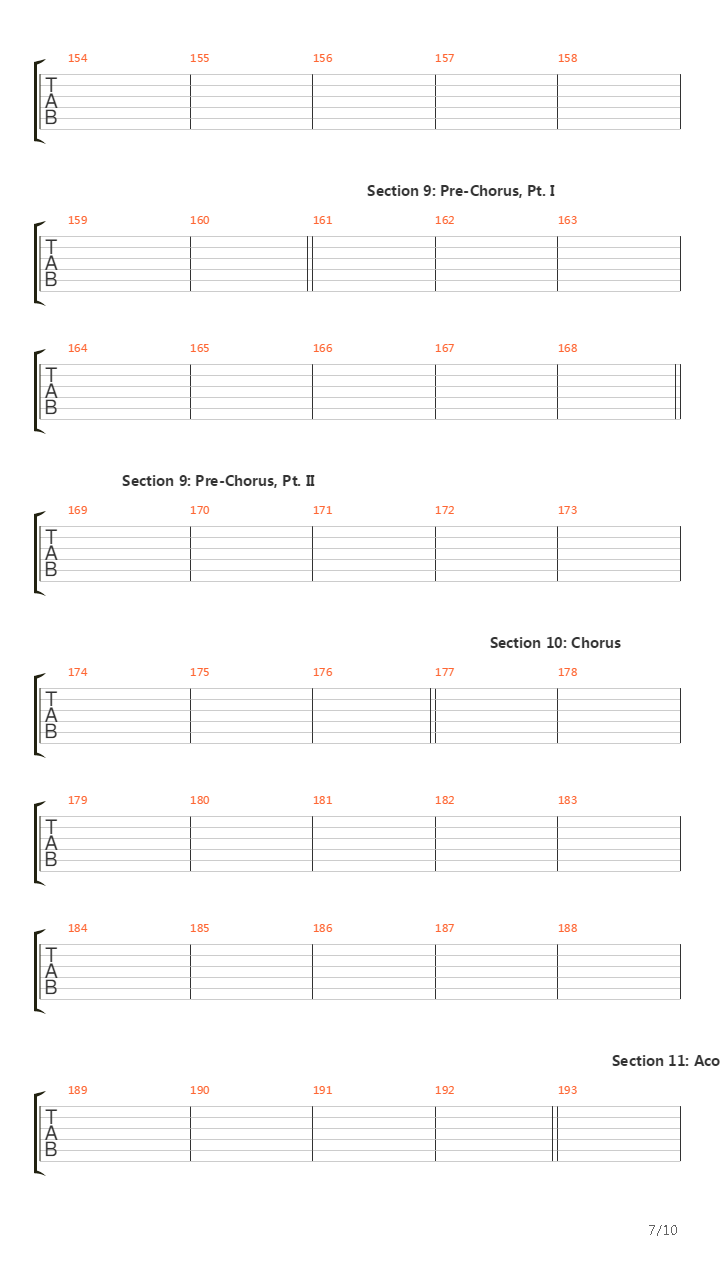 154 155 156 157 158

T
A
B

Section 9: Pre-Chorus, Pt. I

159 160 161 162 163

T
A
B

164 165 166 167 168

T
A
B

Section 9: Pre-Chorus, Pt. II

169 170 171 172 173

T
A
B

Section 10: Chorus

174 175 176 177 178

T
A
B

179 180 181 182 183

T
A
B

184 185 186 187 188

T
A
B

Section 11: Aco

189 190 191 192 193

T
A
B

7/10